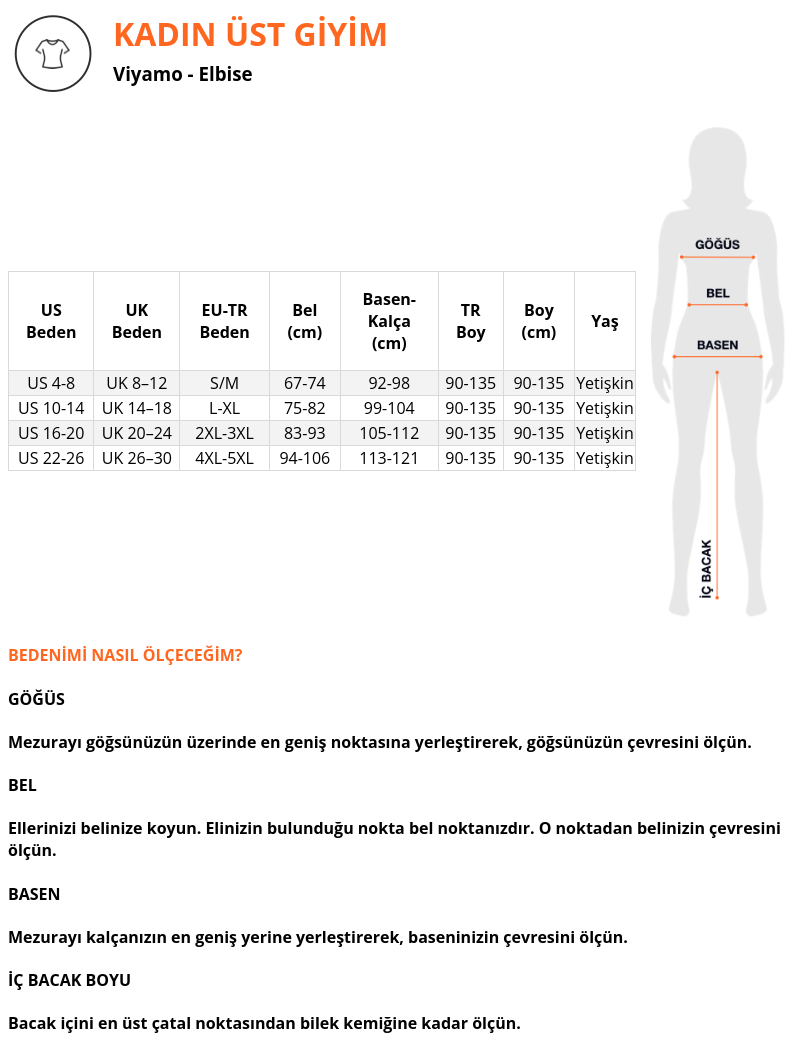 KADIN ÜST GİYİM

Viyamo - Elbise

| US Beden | UK Beden | EU-TR Beden | Bel (cm) | Basen-Kalça (cm) | TR Boy | Boy (cm) | Yaş |
|---|---|---|---|---|---|---|---|
| US 4-8 | UK 8–12 | S/M | 67-74 | 92-98 | 90-135 | 90-135 | Yetişkin |
| US 10-14 | UK 14–18 | L-XL | 75-82 | 99-104 | 90-135 | 90-135 | Yetişkin |
| US 16-20 | UK 20–24 | 2XL-3XL | 83-93 | 105-112 | 90-135 | 90-135 | Yetişkin |
| US 22-26 | UK 26–30 | 4XL-5XL | 94-106 | 113-121 | 90-135 | 90-135 | Yetişkin |

GÖĞÜS
BEL
BASEN
İÇ BACAK

BEDENİMİ NASIL ÖLÇECEĞİM?

GÖĞÜS

Mezurayı göğsünüzün üzerinde en geniş noktasına yerleştirerek, göğsünüzün çevresini ölçün.

BEL

Ellerinizi belinize koyun. Elinizin bulunduğu nokta bel noktanızdır. O noktadan belinizin çevresini ölçün.

BASEN

Mezurayı kalçanızın en geniş yerine yerleştirerek, baseninizin çevresini ölçün.

İÇ BACAK BOYU

Bacak içini en üst çatal noktasından bilek kemiğine kadar ölçün.